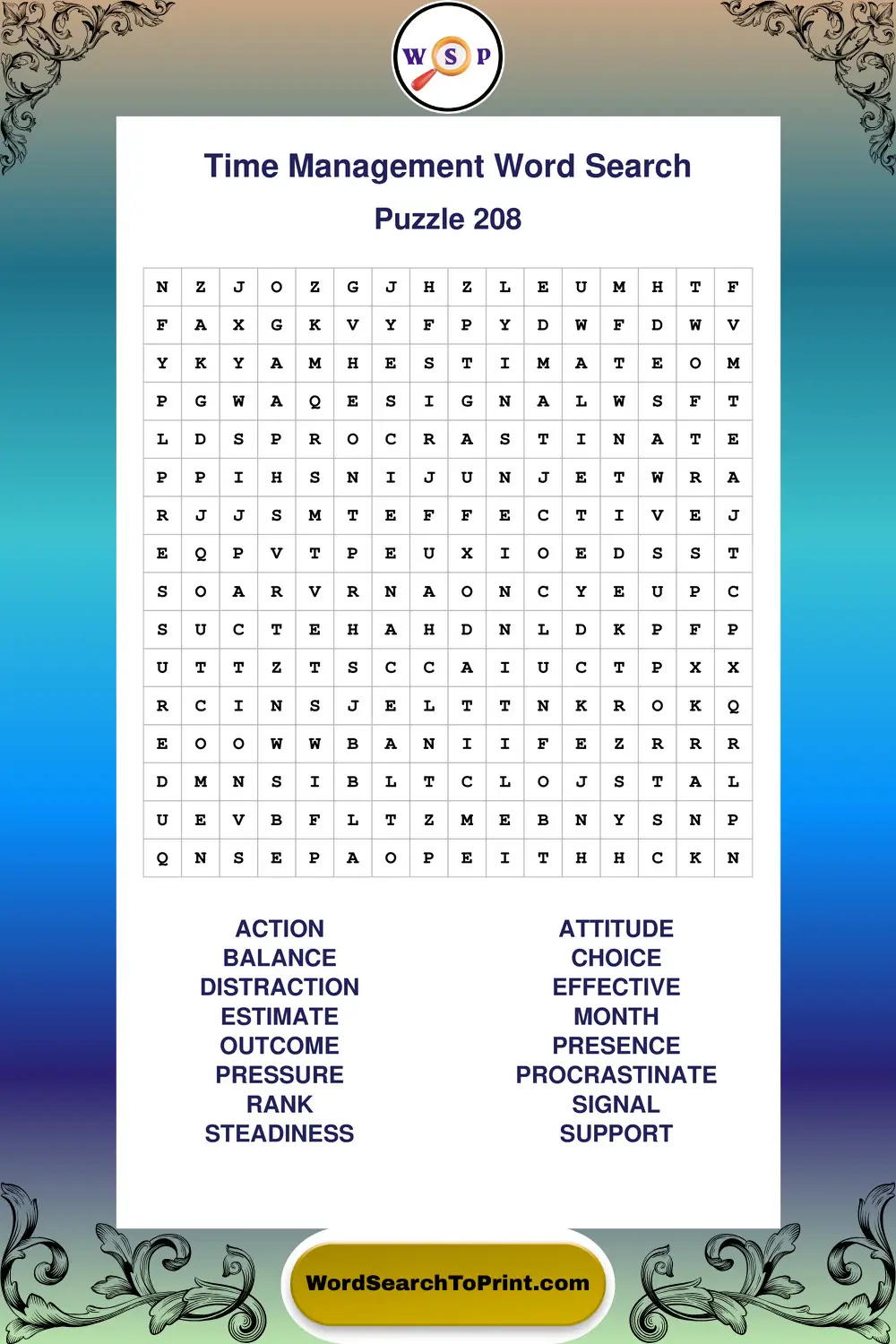 W S P

Time Management Word Search

Puzzle 208

| N | Z | J | O | Z | G | J | H | Z | L | E | U | M | H | T | F |
|---|---|---|---|---|---|---|---|---|---|---|---|---|---|---|---|
| F | A | X | G | K | V | Y | F | P | Y | D | W | F | D | W | V |
| Y | K | Y | A | M | H | E | S | T | I | M | A | T | E | O | M |
| P | G | W | A | Q | E | S | I | G | N | A | L | W | S | F | T |
| L | D | S | P | R | O | C | R | A | S | T | I | N | A | T | E |
| P | P | I | H | S | N | I | J | U | N | J | E | T | W | R | A |
| R | J | J | S | M | T | E | F | F | E | C | T | I | V | E | J |
| E | Q | P | V | T | P | E | U | X | I | O | E | D | S | S | T |
| S | O | A | R | V | R | N | A | O | N | C | Y | E | U | P | C |
| S | U | C | T | E | H | A | H | D | N | L | D | K | P | F | P |
| U | T | T | Z | T | S | C | C | A | I | U | C | T | P | X | X |
| R | C | I | N | S | J | E | L | T | T | N | K | R | O | K | Q |
| E | O | O | W | W | B | A | N | I | I | F | E | Z | R | R | R |
| D | M | N | S | I | B | L | T | C | L | O | J | S | T | A | L |
| U | E | V | B | F | L | T | Z | M | E | B | N | Y | S | N | P |
| Q | N | S | E | P | A | O | P | E | I | T | H | H | C | K | N |

ACTION
BALANCE
DISTRACTION
ESTIMATE
OUTCOME
PRESSURE
RANK
STEADINESS

ATTITUDE
CHOICE
EFFECTIVE
MONTH
PRESENCE
PROCRASTINATE
SIGNAL
SUPPORT

WordSearchToPrint.com